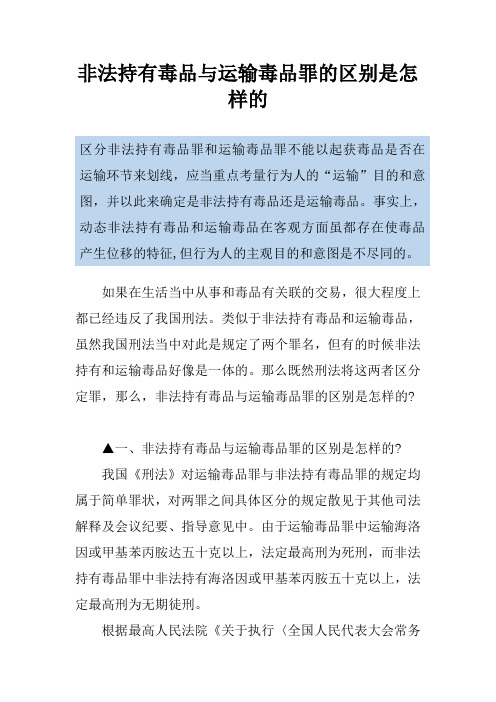 非法持有毒品与运输毒品罪的区别是怎样的

区分非法持有毒品罪和运输毒品罪不能以起获毒品是否在运输环节来划线，应当重点考量行为人的“运输”目的和意图，并以此来确定是非法持有毒品还是运输毒品。事实上，动态非法持有毒品和运输毒品在客观方面虽都存在使毒品产生位移的特征,但行为人的主观目的和意图是不尽同的。

如果在生活当中从事和毒品有关联的交易，很大程度上都已经违反了我国刑法。类似于非法持有毒品和运输毒品，虽然我国刑法当中对此是规定了两个罪名，但有的时候非法持有和运输毒品好像是一体的。那么既然刑法将这两者区分定罪，那么，非法持有毒品与运输毒品罪的区别是怎样的?

▲一、非法持有毒品与运输毒品罪的区别是怎样的?

我国《刑法》对运输毒品罪与非法持有毒品罪的规定均属于简单罪状，对两罪之间具体区分的规定散见于其他司法解释及会议纪要、指导意见中。由于运输毒品罪中运输海洛因或甲基苯丙胺达五十克以上，法定最高刑为死刑，而非法持有毒品罪中非法持有海洛因或甲基苯丙胺五十克以上，法定最高刑为无期徒刑。

根据最高人民法院《关于执行（全国人民代表大会常务